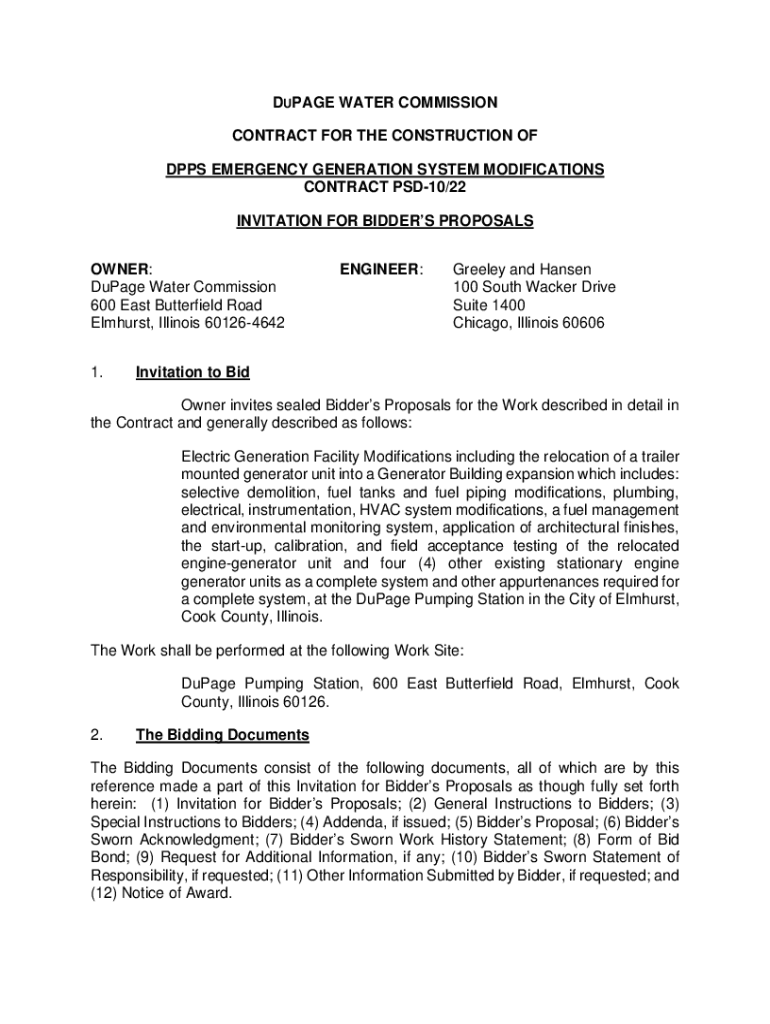 DUPAGE WATER COMMISSION

CONTRACT FOR THE CONSTRUCTION OF

DPPS EMERGENCY GENERATION SYSTEM MODIFICATIONS
CONTRACT PSD-10/22

INVITATION FOR BIDDER'S PROPOSALS

OWNER:
DuPage Water Commission
600 East Butterfield Road
Elmhurst, Illinois 60126-4642

ENGINEER: Greeley and Hansen
100 South Wacker Drive
Suite 1400
Chicago, Illinois 60606

1. Invitation to Bid

Owner invites sealed Bidder's Proposals for the Work described in detail in the Contract and generally described as follows:

Electric Generation Facility Modifications including the relocation of a trailer mounted generator unit into a Generator Building expansion which includes: selective demolition, fuel tanks and fuel piping modifications, plumbing, electrical, instrumentation, HVAC system modifications, a fuel management and environmental monitoring system, application of architectural finishes, the start-up, calibration, and field acceptance testing of the relocated engine-generator unit and four (4) other existing stationary engine generator units as a complete system and other appurtenances required for a complete system, at the DuPage Pumping Station in the City of Elmhurst, Cook County, Illinois.

The Work shall be performed at the following Work Site:

DuPage Pumping Station, 600 East Butterfield Road, Elmhurst, Cook County, Illinois 60126.

2. The Bidding Documents

The Bidding Documents consist of the following documents, all of which are by this reference made a part of this Invitation for Bidder's Proposals as though fully set forth herein: (1) Invitation for Bidder's Proposals; (2) General Instructions to Bidders; (3) Special Instructions to Bidders; (4) Addenda, if issued; (5) Bidder's Proposal; (6) Bidder's Sworn Acknowledgment; (7) Bidder's Sworn Work History Statement; (8) Form of Bid Bond; (9) Request for Additional Information, if any; (10) Bidder's Sworn Statement of Responsibility, if requested; (11) Other Information Submitted by Bidder, if requested; and (12) Notice of Award.